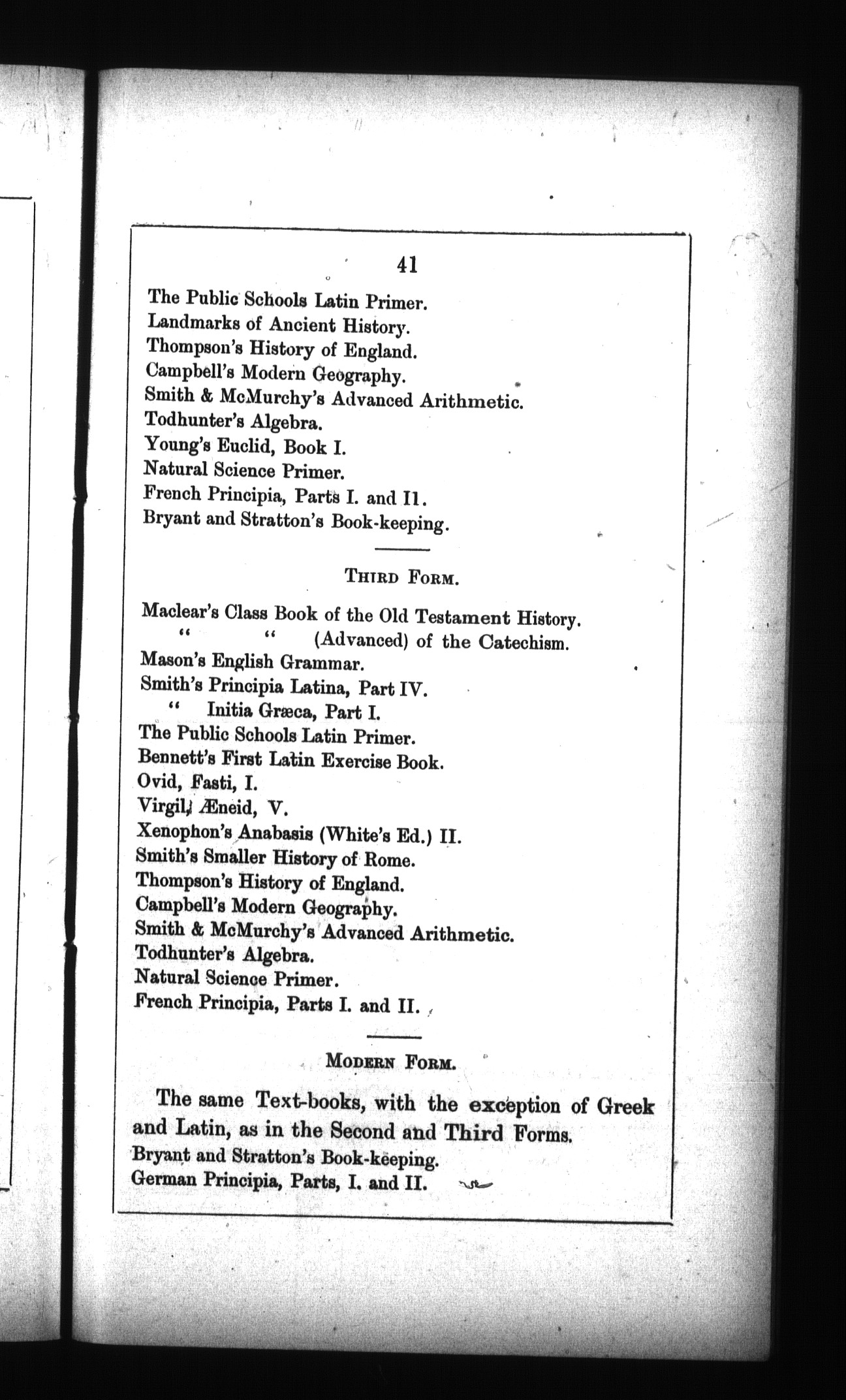 41

The Public Schools Latin Primer.
Landmarks of Ancient History.
Thompson's History of England.
Campbell's Modern Geography.
Smith & McMurchy's Advanced Arithmetic.
Todhunter's Algebra.
Young's Euclid, Book I.
Natural Science Primer.
French Principia, Parts I. and II.
Bryant and Stratton's Book-keeping.

THIRD FORM.

Maclear's Class Book of the Old Testament History.
" " (Advanced) of the Catechism.
Mason's English Grammar.
Smith's Principia Latina, Part IV.
" Initia Græca, Part I.
The Public Schools Latin Primer.
Bennett's First Latin Exercise Book.
Ovid, Fasti, I.
Virgil, Æneid, V.
Xenophon's Anabasis (White's Ed.) II.
Smith's Smaller History of Rome.
Thompson's History of England.
Campbell's Modern Geography.
Smith & McMurchy's Advanced Arithmetic.
Todhunter's Algebra.
Natural Science Primer.
French Principia, Parts I. and II.

MODERN FORM.

The same Text-books, with the exception of Greek and Latin, as in the Second and Third Forms.
Bryant and Stratton's Book-keeping.
German Principia, Parts, I. and II.